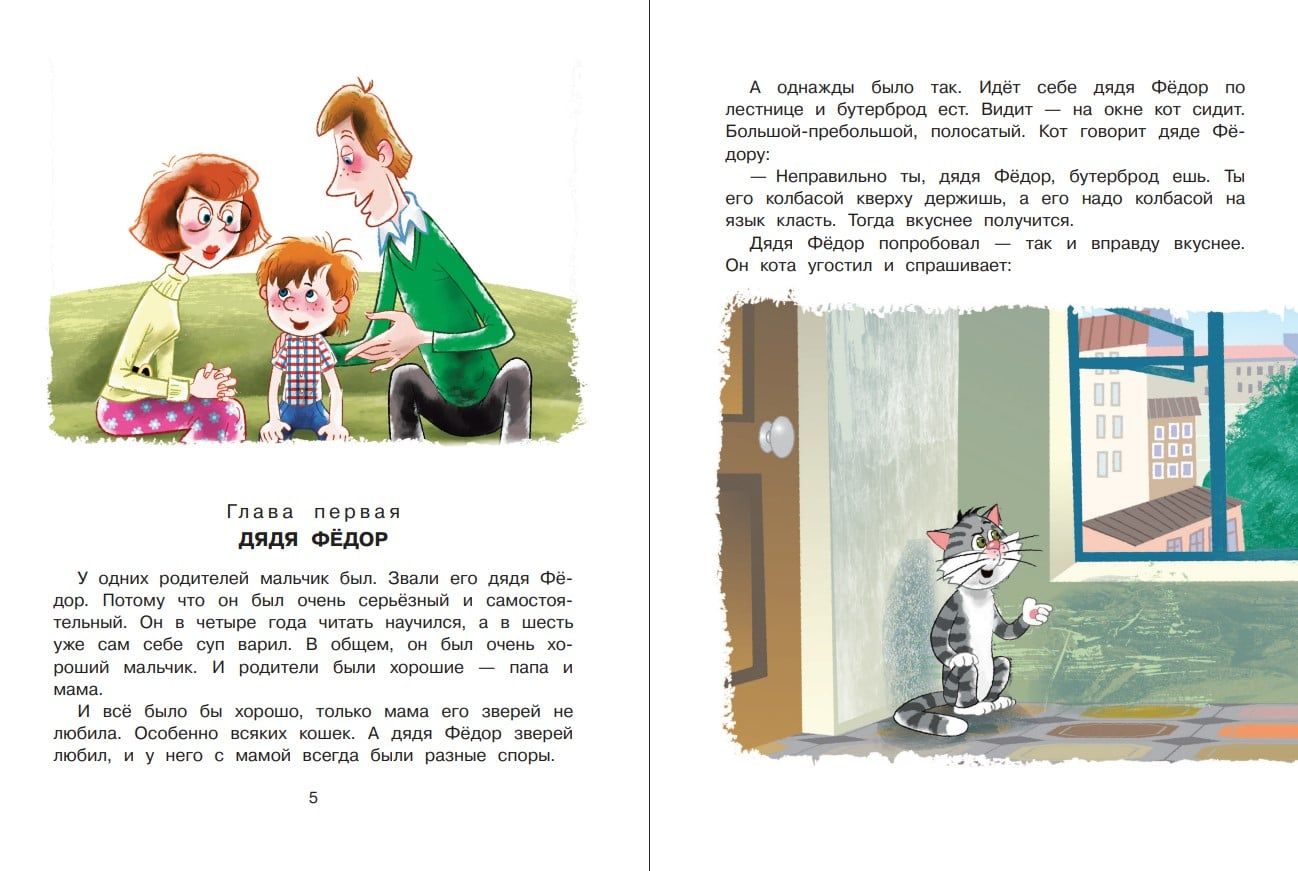 Глава первая
ДЯДЯ ФЁДОР

У одних родителей мальчик был. Звали его дядя Фёдор. Потому что он был очень серьёзный и самостоятельный. Он в четыре года читать научился, а в шесть уже сам себе суп варил. В общем, он был очень хороший мальчик. И родители были хорошие — папа и мама.

И всё было бы хорошо, только мама его зверей не любила. Особенно всяких кошек. А дядя Фёдор зверей любил, и у него с мамой всегда были разные споры.

5

А однажды было так. Идёт себе дядя Фёдор по лестнице и бутерброд ест. Видит — на окне кот сидит. Большой-пребольшой, полосатый. Кот говорит дяде Фёдору:

— Неправильно ты, дядя Фёдор, бутерброд ешь. Ты его колбасой кверху держишь, а его надо колбасой на язык класть. Тогда вкуснее получится.

Дядя Фёдор попробовал — так и вправду вкуснее. Он кота угостил и спрашивает: